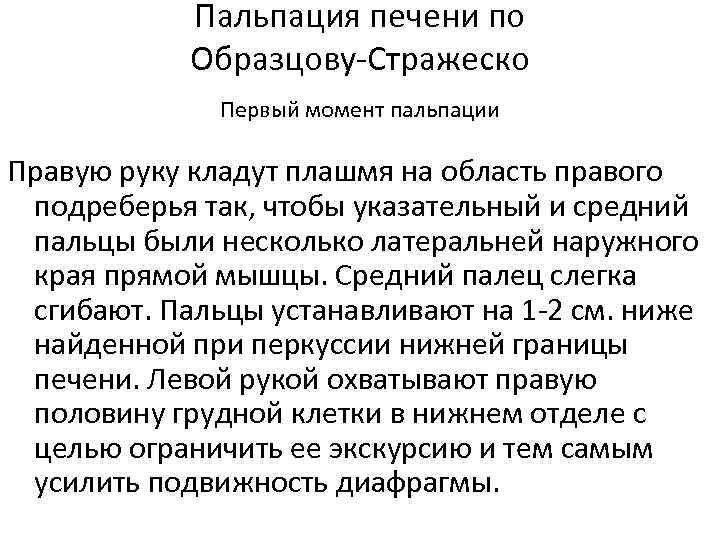 Пальпация печени по Образцову-Стражеско

Первый момент пальпации

Правую руку кладут плашмя на область правого подреберья так, чтобы указательный и средний пальцы были несколько латеральней наружного края прямой мышцы. Средний палец слегка сгибают. Пальцы устанавливают на 1-2 см. ниже найденной при перкуссии нижней границы печени. Левой рукой охватывают правую половину грудной клетки в нижнем отделе с целью ограничить ее экскурсию и тем самым усилить подвижность диафрагмы.